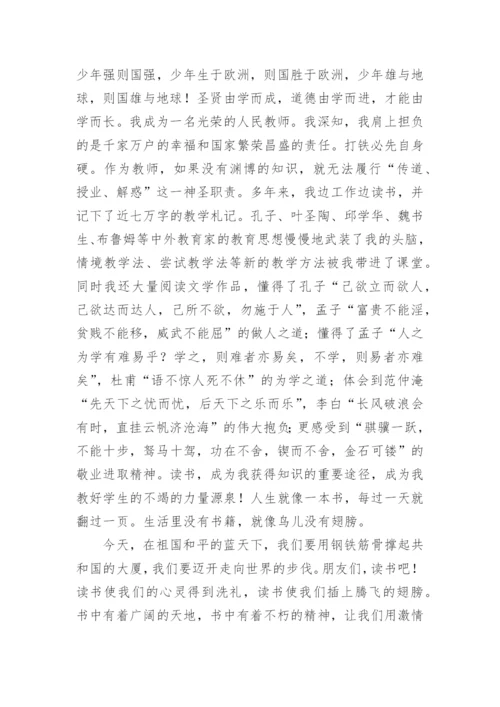 少年强则国强，少年生于欧洲，则国胜于欧洲，少年雄与地球，则国雄与地球！圣贤由学而成，道德由学而进，才能由学而长。我成为一名光荣的人民教师。我深知，我肩上担负的是千家万户的幸福和国家繁荣昌盛的责任。打铁必先自身硬。作为教师，如果没有渊博的知识，就无法履行“传道、授业、解惑”这一神圣职责。多年来，我边工作边读书，并记下了近七万字的教学札记。孔子、叶圣陶、邱学华、魏书生、布鲁姆等中外教育家的教育思想慢慢地武装了我的头脑，情境教学法、尝试教学法等新的教学方法被我带进了课堂。同时我还大量阅读文学作品，懂得了孔子“己欲立而欲人，己欲达而达人，己所不欲，勿施于人”，孟子“富贵不能淫，贫贱不能移，威武不能屈”的做人之道；懂得了孟子“人之为学有难易乎？学之，则难者亦易矣，不学，则易者亦难矣”，杜甫“语不惊人死不休”的为学之道；体会到范仲淹“先天下之忧而忧，后天下之乐而乐”，李白“长风破浪会有时，直挂云帆济沧海”的伟大抱负；更感受到“骐骥一跃，不能十步，驽马十驾，功在不舍，锲而不舍，金石可镂”的敬业进取精神。读书，成为我获得知识的重要途径，成为我教好学生的不竭的力量源泉！人生就像一本书，每过一天就翻过一页。生活里没有书籍，就像鸟儿没有翅膀。

今天，在祖国和平的蓝天下，我们要用钢铁筋骨撑起共和国的大厦，我们要迈开走向世界的步伐。朋友们，读书吧！读书使我们的心灵得到洗礼，读书使我们插上腾飞的翅膀。书中有着广阔的天地，书中有着不朽的精神，让我们用激情